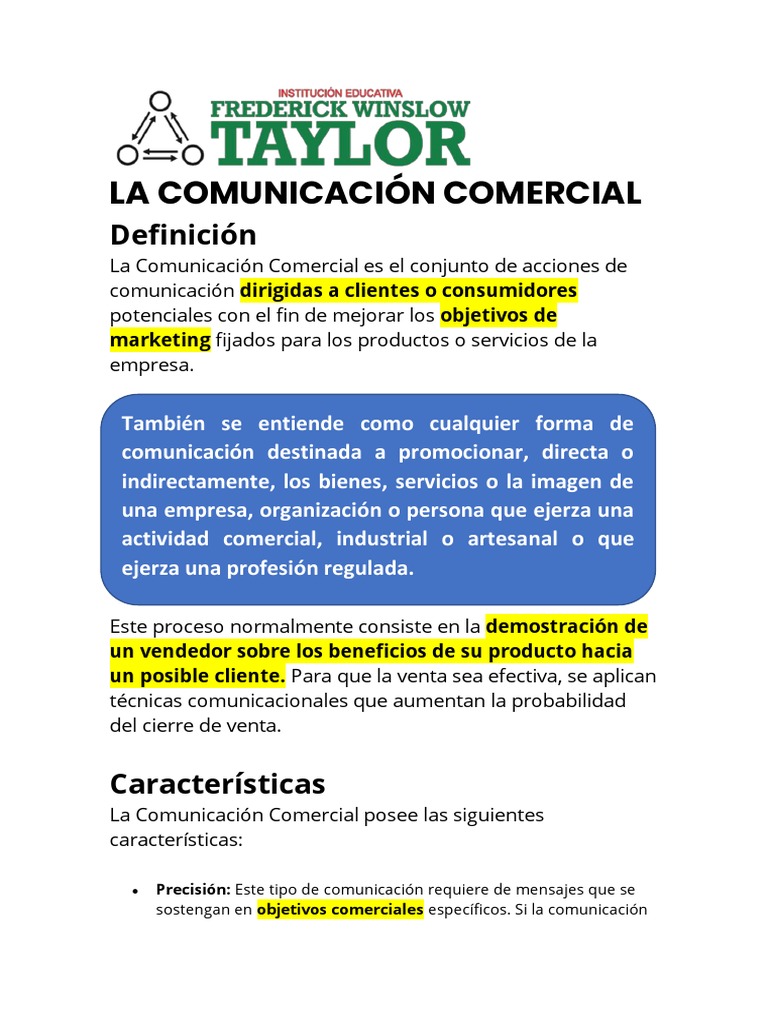 INSTITUCIÓN EDUCATIVA
FREDERICK WINSLOW
TAYLOR

LA COMUNICACIÓN COMERCIAL

Definición

La Comunicación Comercial es el conjunto de acciones de comunicación dirigidas a clientes o consumidores potenciales con el fin de mejorar los objetivos de marketing fijados para los productos o servicios de la empresa.

También se entiende como cualquier forma de comunicación destinada a promocionar, directa o indirectamente, los bienes, servicios o la imagen de una empresa, organización o persona que ejerza una actividad comercial, industrial o artesanal o que ejerza una profesión regulada.

Este proceso normalmente consiste en la demostración de un vendedor sobre los beneficios de su producto hacia un posible cliente. Para que la venta sea efectiva, se aplican técnicas comunicacionales que aumentan la probabilidad del cierre de venta.

Características

La Comunicación Comercial posee las siguientes características:

• Precisión: Este tipo de comunicación requiere de mensajes que se sostengan en objetivos comerciales específicos. Si la comunicación